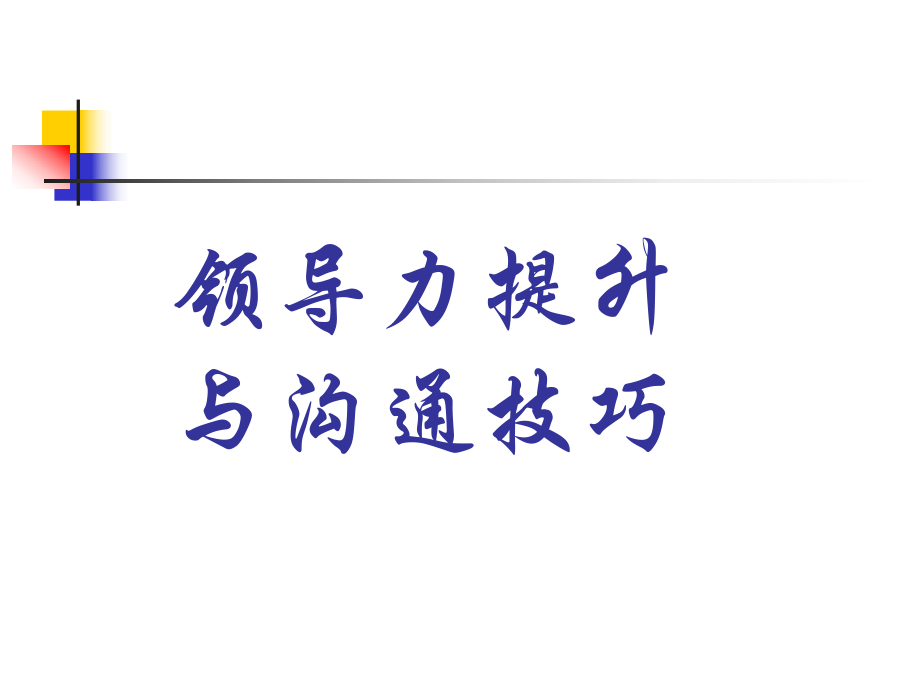 领导力提升
与沟通技巧